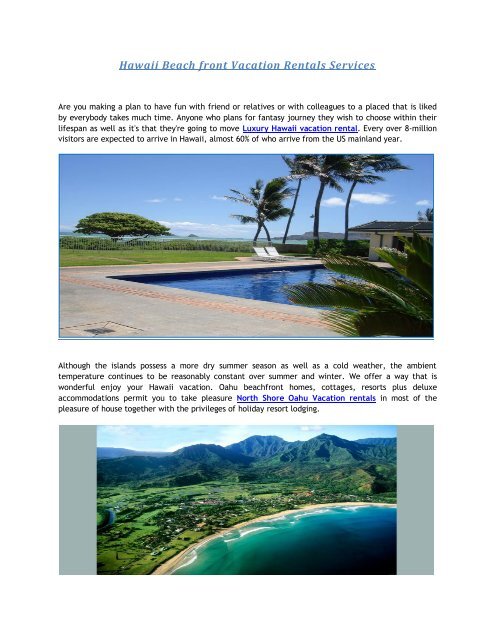 Hawaii Beach front Vacation Rentals Services

Are you making a plan to have fun with friend or relatives or with colleagues to a placed that is liked by everybody takes much time. Anyone who plans for fantasy journey they wish to choose within their lifespan as well as it's that they're going to move Luxury Hawaii vacation rental. Every over 8-million visitors are expected to arrive in Hawaii, almost 60% of who arrive from the US mainland year.

Although the islands possess a more dry summer season as well as a cold weather, the ambient temperature continues to be reasonably constant over summer and winter. We offer a way that is wonderful enjoy your Hawaii vacation. Oahu beachfront homes, cottages, resorts plus deluxe accommodations permit you to take pleasure North Shore Oahu Vacation rentals in most of the pleasure of house together with the privileges of holiday resort lodging.